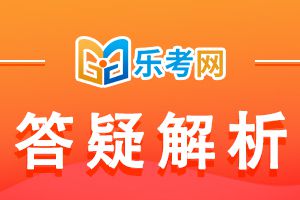 乐考网

答疑解析